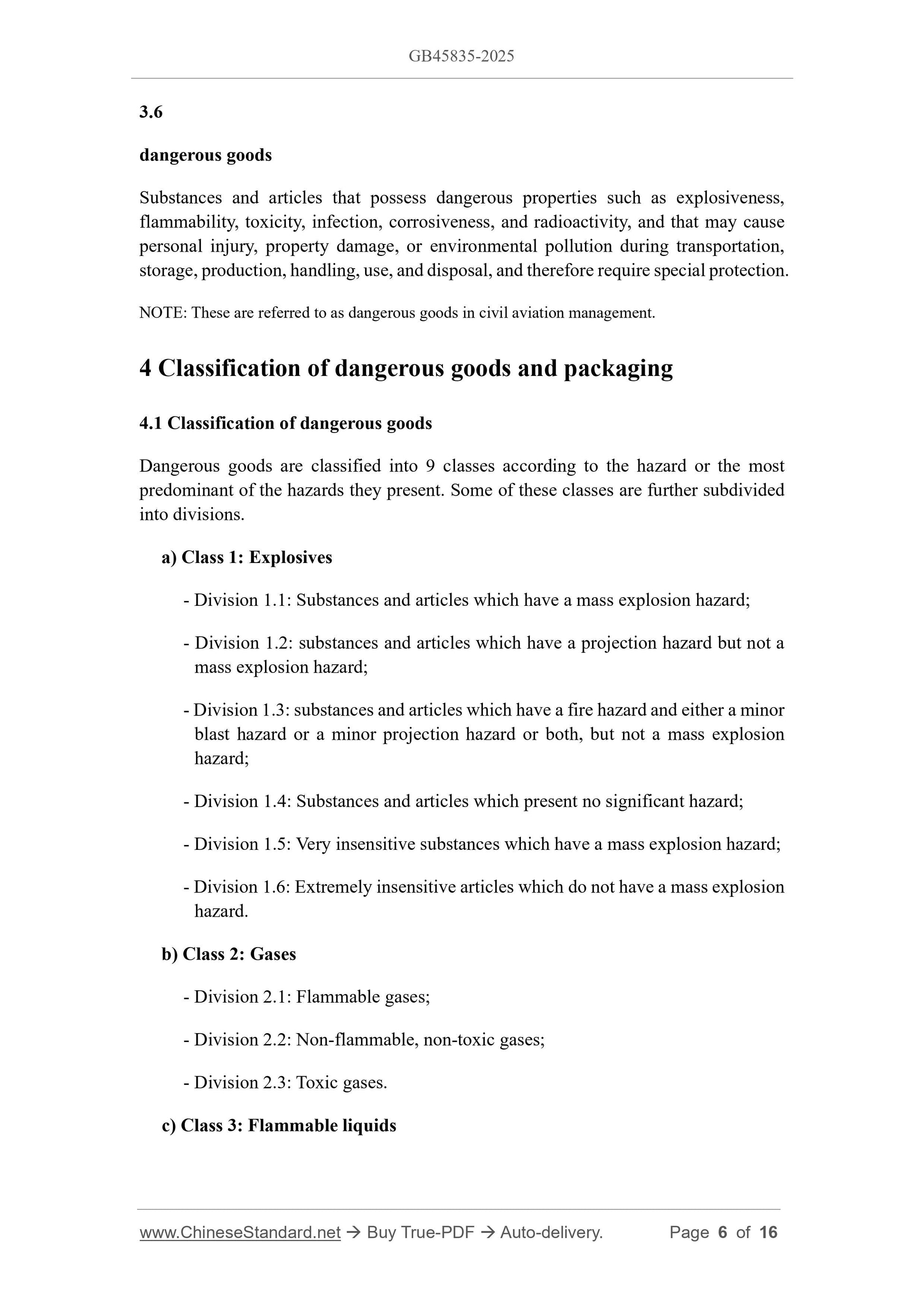 GB45835-2025

3.6

dangerous goods

Substances and articles that possess dangerous properties such as explosiveness, flammability, toxicity, infection, corrosiveness, and radioactivity, and that may cause personal injury, property damage, or environmental pollution during transportation, storage, production, handling, use, and disposal, and therefore require special protection.

NOTE: These are referred to as dangerous goods in civil aviation management.

4 Classification of dangerous goods and packaging

4.1 Classification of dangerous goods

Dangerous goods are classified into 9 classes according to the hazard or the most predominant of the hazards they present. Some of these classes are further subdivided into divisions.

a) Class 1: Explosives

- Division 1.1: Substances and articles which have a mass explosion hazard;

- Division 1.2: substances and articles which have a projection hazard but not a mass explosion hazard;

- Division 1.3: substances and articles which have a fire hazard and either a minor blast hazard or a minor projection hazard or both, but not a mass explosion hazard;

- Division 1.4: Substances and articles which present no significant hazard;

- Division 1.5: Very insensitive substances which have a mass explosion hazard;

- Division 1.6: Extremely insensitive articles which do not have a mass explosion hazard.

b) Class 2: Gases

- Division 2.1: Flammable gases;

- Division 2.2: Non-flammable, non-toxic gases;

- Division 2.3: Toxic gases.

c) Class 3: Flammable liquids

www.ChineseStandard.net → Buy True-PDF → Auto-delivery. Page 6 of 16